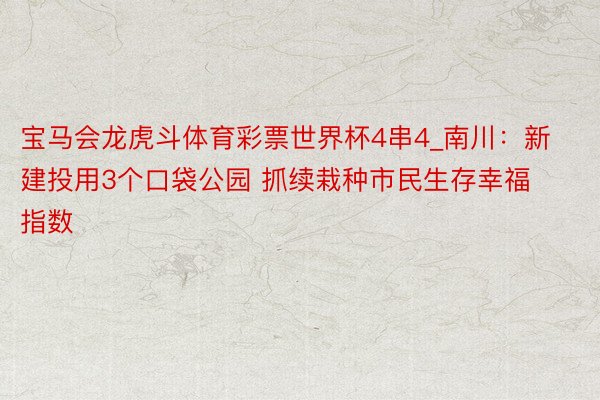 宝马会龙虎斗体育彩票世界杯4串4_南川：新建投用3个口袋公园 抓续栽种市民生存幸福指数